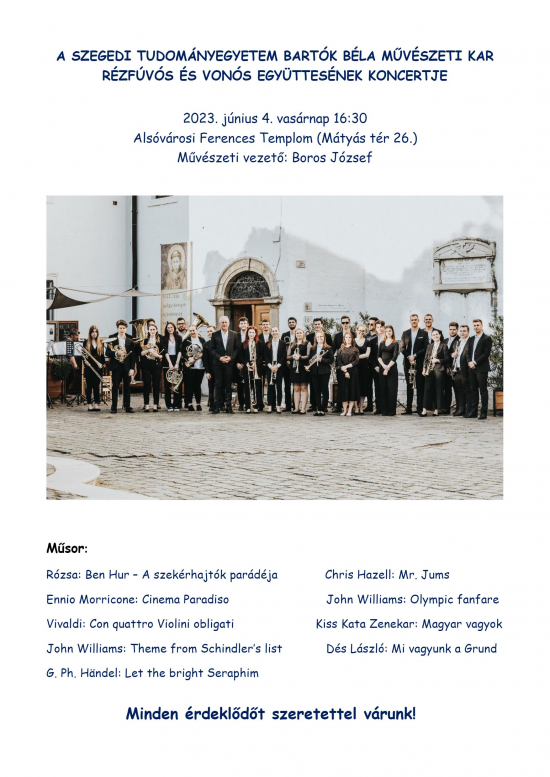 A SZEGEDI TUDOMÁNYEGYETEM BARTÓK BÉLA MŰVÉSZETI KAR RÉZFÚVÓS ÉS VONÓS EGYÜTTESÉNEK KONCERTJE

2023. június 4. vasárnap 16:30
Alsóvárosi Ferences Templom (Mátyás tér 26.)
Művészeti vezető: Boros József

Műsor:

Rózsa: Ben Hur – A szekérhajtók parádéja
Ennio Morricone: Cinema Paradiso
Vivaldi: Con quattro Violini obligati
John Williams: Theme from Schindler's list
G. Ph. Händel: Let the bright Seraphim

Chris Hazell: Mr. Jums
John Williams: Olympic fanfare
Kiss Kata Zenekar: Magyar vagyok
Dés László: Mi vagyunk a Grund

Minden érdeklődőt szeretettel várunk!